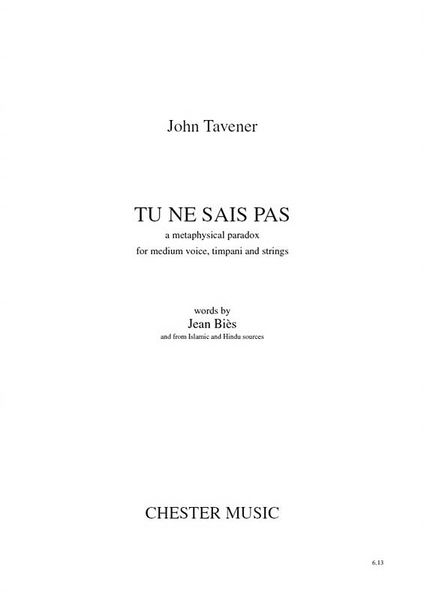 John Tavener

TU NE SAIS PAS
a metaphysical paradox
for medium voice, timpani and strings

words by
Jean Biès
and from Islamic and Hindu sources

CHESTER MUSIC

6.13